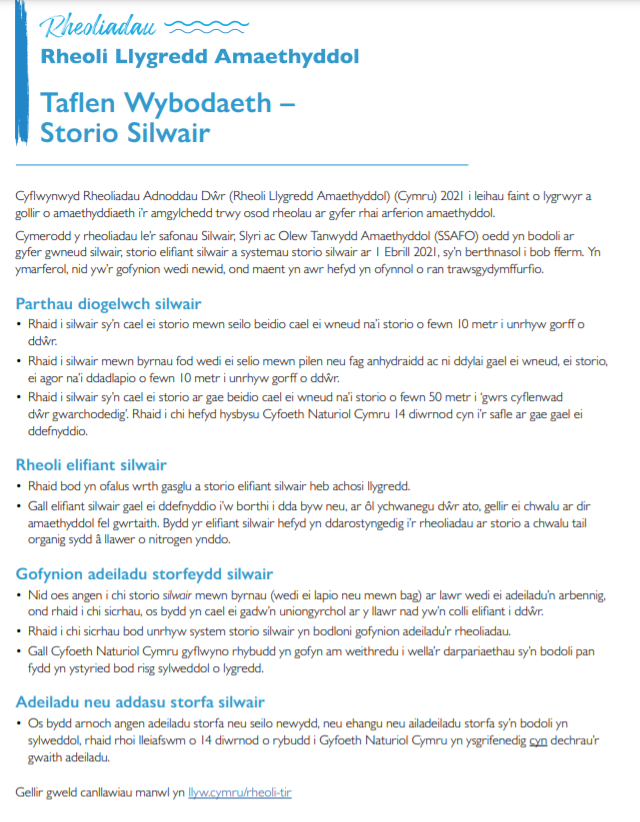 Rheoliadau

Rheoli Llygredd Amaethyddol

Taflen Wybodaeth – Storio Silwair

Cyflwynwyd Rheoliadau Adnoddau Dŵr (Rheoli Llygredd Amaethyddol) (Cymru) 2021 i leihau faint o lygrwyr a gollir o amaethyddiaeth i'r amgylchedd trwy osod rheolau ar gyfer rhai arferion amaethyddol.

Cymerodd y rheoliadau le'r safonau Silwair, Slyri ac Olew Tanwydd Amaethyddol (SSAFO) oedd yn bodoli ar gyfer gwneud silwair, storio elifiant silwair a systemau storio silwair ar 1 Ebrill 2021, sy'n berthnasol i bob fferm. Yn ymarferol, nid yw'r gofynion wedi newid, ond maent yn awr hefyd yn ofynnol o ran trawsgydymffurfio.

Parthau diogelwch silwair

• Rhaid i silwair sy'n cael ei storio mewn seilo beidio cael ei wneud na'i storio o fewn 10 metr i unrhyw gorff o ddŵr.

• Rhaid i silwair mewn byrnau fod wedi ei selio mewn pilen neu fag anhydraidd ac ni ddylai gael ei wneud, ei storio, ei agor na'i ddadlapio o fewn 10 metr i unrhyw gorff o ddŵr.

• Rhaid i silwair sy'n cael ei storio ar gae beidio cael ei wneud na'i storio o fewn 50 metr i 'gwrs cyflenwad dŵr gwarchodedig'. Rhaid i chi hefyd hysbysu Cyfoeth Naturiol Cymru 14 diwrnod cyn i'r safle ar gae gael ei ddefnyddio.

Rheoli elifiant silwair

• Rhaid bod yn ofalus wrth gasglu a storio elifiant silwair heb achosi llygredd.

• Gall elifiant silwair gael ei ddefnyddio i'w borthi i dda byw neu, ar ôl ychwanegu dŵr ato, gellir ei chwalu ar dir amaethyddol fel gwrtaith. Bydd yr elifiant silwair hefyd yn ddarostyngedig i'r rheoliadau ar storio a chwalu tail organig sydd â llawer o nitrogen ynddo.

Gofynion adeiladu storfeydd silwair

• Nid oes angen i chi storio silwair mewn byrnau (wedi ei lapio neu mewn bag) ar lawr wedi ei adeiladu'n arbennig, ond rhaid i chi sicrhau, os bydd yn cael ei gadw'n uniongyrchol ar y llawr nad yw'n colli elifiant i ddŵr.

• Rhaid i chi sicrhau bod unrhyw system storio silwair yn bodloni gofynion adeiladu'r rheoliadau.

• Gall Cyfoeth Naturiol Cymru gyflwyno rhybudd yn gofyn am weithredu i wella'r darpariaethau sy'n bodoli pan fydd yn ystyried bod risg sylweddol o lygredd.

Adeiladu neu addasu storfa silwair

• Os bydd arnoch angen adeiladu storfa neu seilo newydd, neu ehangu neu ailadeiladu storfa sy'n bodoli yn sylweddol, rhaid rhoi lleiafswm o 14 diwrnod o rybudd i Gyfoeth Naturiol Cymru yn ysgrifenedig cyn dechrau'r gwaith adeiladu.

Gellir gweld canllawiau manwl yn llyw.cymru/rheoli-tir